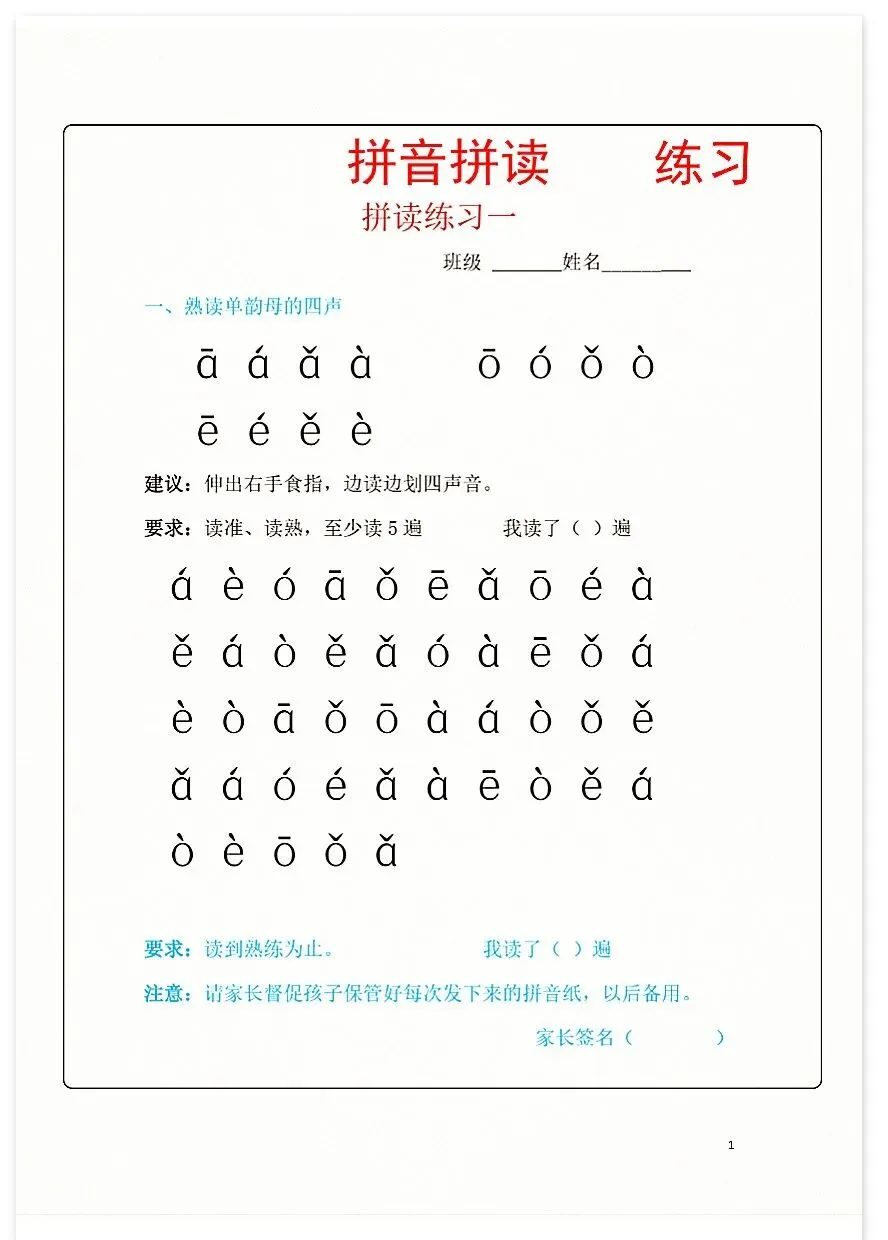 拼音拼读　　练习

拼读练习一

班级 ______姓名________

一、熟读单韵母的四声

ā á ǎ à　　ō ó ǒ ò

ē é ě è

建议：伸出右手食指，边读边划四声音。

要求：读准、读熟，至少读 5 遍　　我读了（ ）遍

á è ó ā ǒ ē ǎ ō é à

ě á ò ě ǎ ó à ē ǒ á

è ò ā ǒ ō à á ò ǒ ě

ǎ á ó é ǎ à ē ò ě á

ò è ō ǒ ǎ

要求：读到熟练为止。　　我读了（ ）遍

注意：请家长督促孩子保管好每次发下来的拼音纸，以后备用。

家长签名（　　）

1